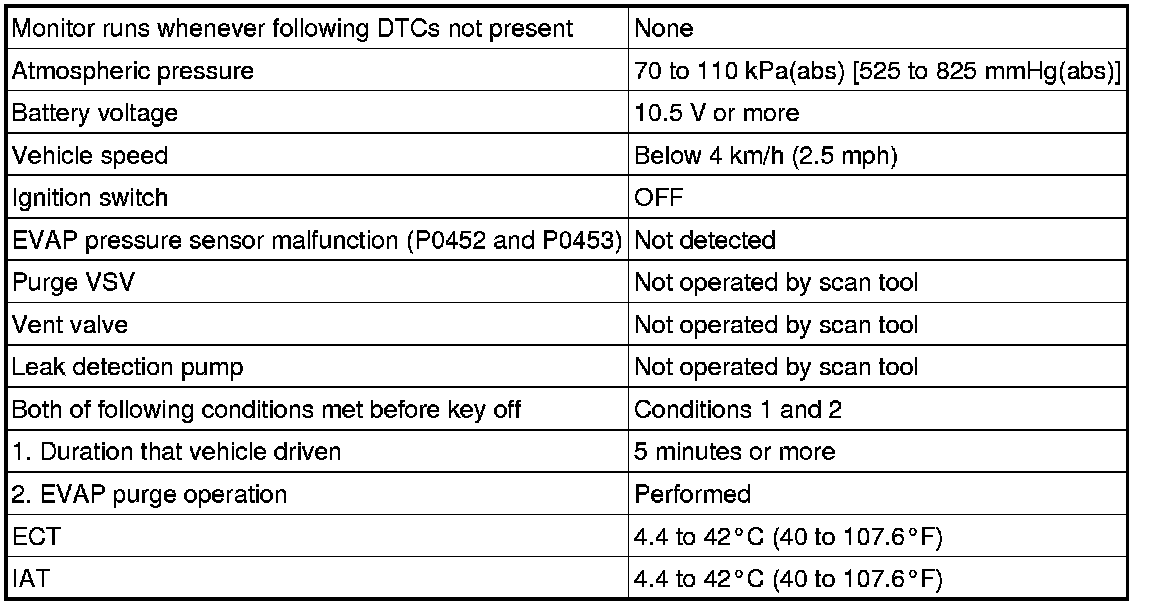 | Monitor runs whenever following DTCs not present | None |
|---|---|
| Atmospheric pressure | 70 to 110 kPa(abs) [525 to 825 mmHg(abs)] |
| Battery voltage | 10.5 V or more |
| Vehicle speed | Below 4 km/h (2.5 mph) |
| Ignition switch | OFF |
| EVAP pressure sensor malfunction (P0452 and P0453) | Not detected |
| Purge VSV | Not operated by scan tool |
| Vent valve | Not operated by scan tool |
| Leak detection pump | Not operated by scan tool |
| Both of following conditions met before key off | Conditions 1 and 2 |
| 1. Duration that vehicle driven | 5 minutes or more |
| 2. EVAP purge operation | Performed |
| ECT | 4.4 to 42°C (40 to 107.6°F) |
| IAT | 4.4 to 42°C (40 to 107.6°F) |